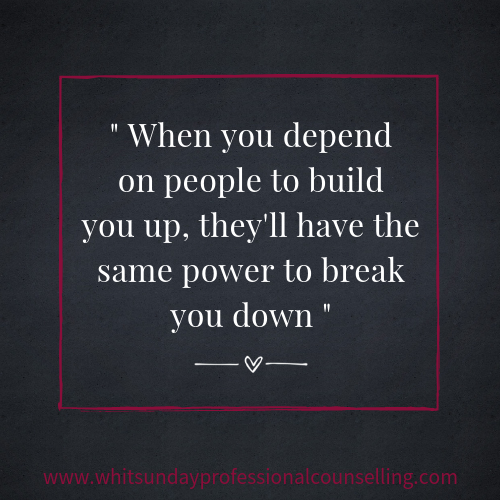 " When you depend on people to build you up, they'll have the same power to break you down "

www.whitsundayprofessionalcounselling.com